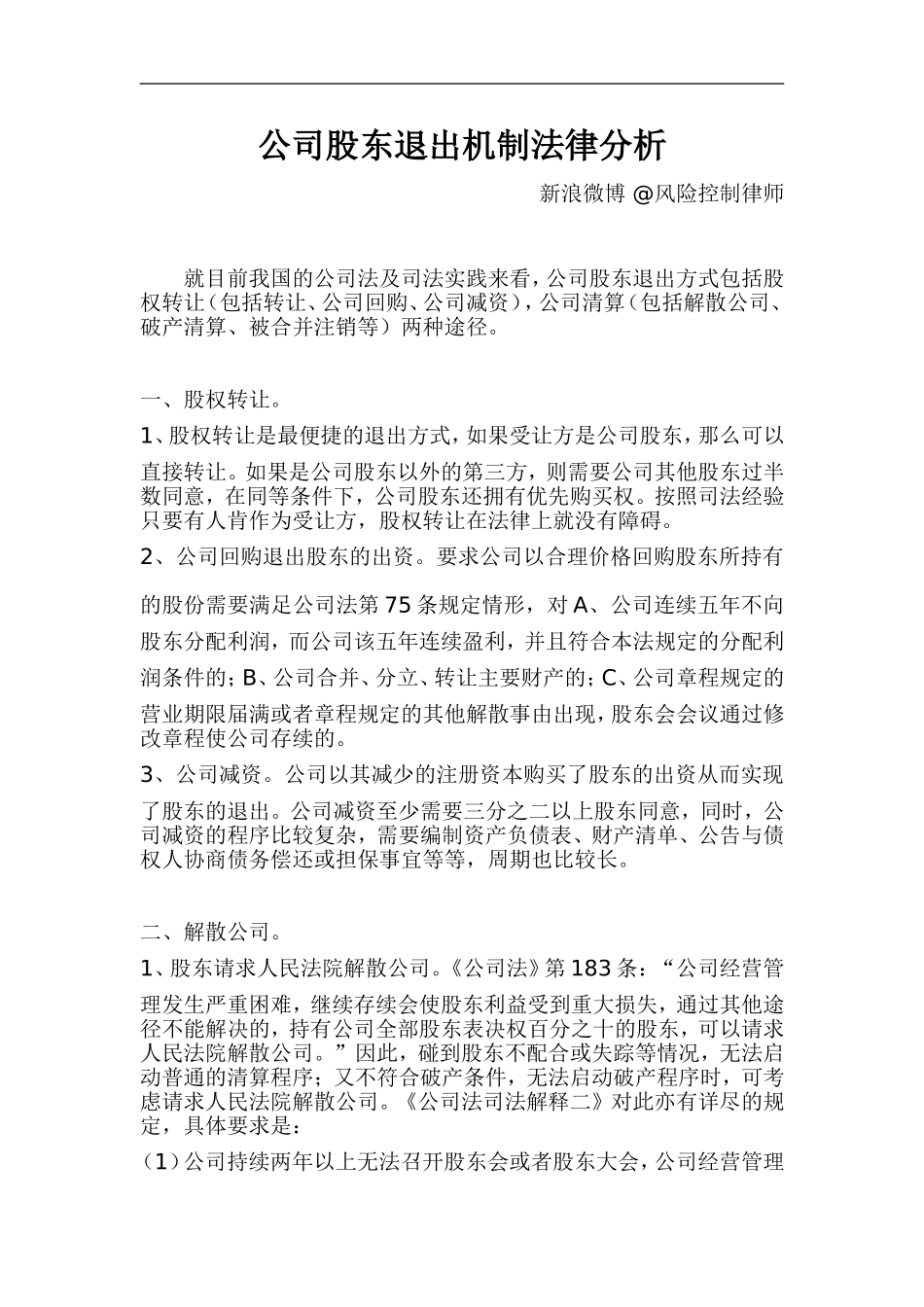 公司股东退出机制法律分析

新浪微博 @风险控制律师

就目前我国的公司法及司法实践来看，公司股东退出方式包括股权转让（包括转让、公司回购、公司减资），公司清算（包括解散公司、破产清算、被合并注销等）两种途径。

一、股权转让。

1、股权转让是最便捷的退出方式，如果受让方是公司股东，那么可以直接转让。如果是公司股东以外的第三方，则需要公司其他股东过半数同意，在同等条件下，公司股东还拥有优先购买权。按照司法经验只要有人肯作为受让方，股权转让在法律上就没有障碍。

2、公司回购退出股东的出资。要求公司以合理价格回购股东所持有的股份需要满足公司法第75条规定情形，对A、公司连续五年不向股东分配利润，而公司该五年连续盈利，并且符合本法规定的分配利润条件的；B、公司合并、分立、转让主要财产的；C、公司章程规定的营业期限届满或者章程规定的其他解散事由出现，股东会会议通过修改章程使公司存续的。

3、公司减资。公司以其减少的注册资本购买了股东的出资从而实现了股东的退出。公司减资至少需要三分之二以上股东同意，同时，公司减资的程序比较复杂，需要编制资产负债表、财产清单、公告与债权人协商债务偿还或担保事宜等等，周期也比较长。

二、解散公司。

1、股东请求人民法院解散公司。《公司法》第183条：“公司经营管理发生严重困难，继续存续会使股东利益受到重大损失，通过其他途径不能解决的，持有公司全部股东表决权百分之十的股东，可以请求人民法院解散公司。”因此，碰到股东不配合或失踪等情况，无法启动普通的清算程序；又不符合破产条件，无法启动破产程序时，可考虑请求人民法院解散公司。《公司法司法解释二》对此亦有详尽的规定，具体要求是：

（1）公司持续两年以上无法召开股东会或者股东大会，公司经营管理